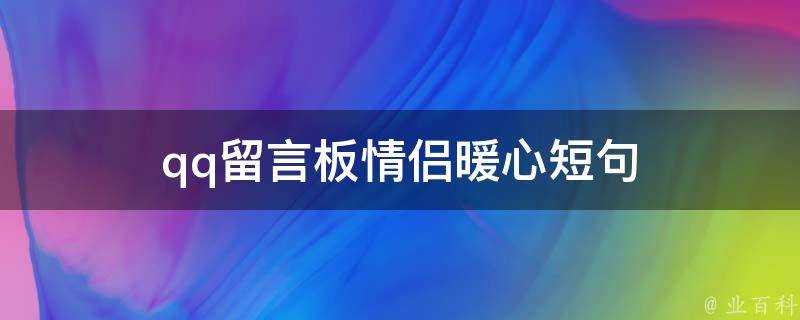 qq留言板情侣暖心短句

@ 业百科